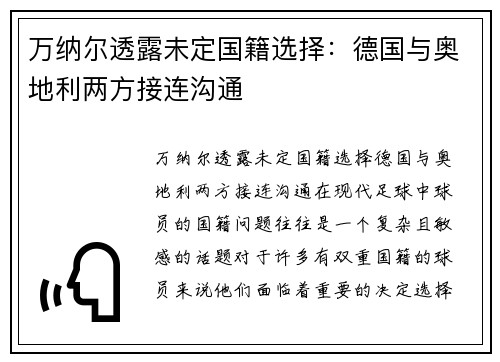 万纳尔透露未定国籍选择：德国与奥地利两方接连沟通

万纳尔透露未定国籍选择德国与奥地利两方接连沟通在现代足球中球员的国籍问题往往是一个复杂且敏感的话题对于许多有双重国籍的球员来说他们面临着重要的决定选择